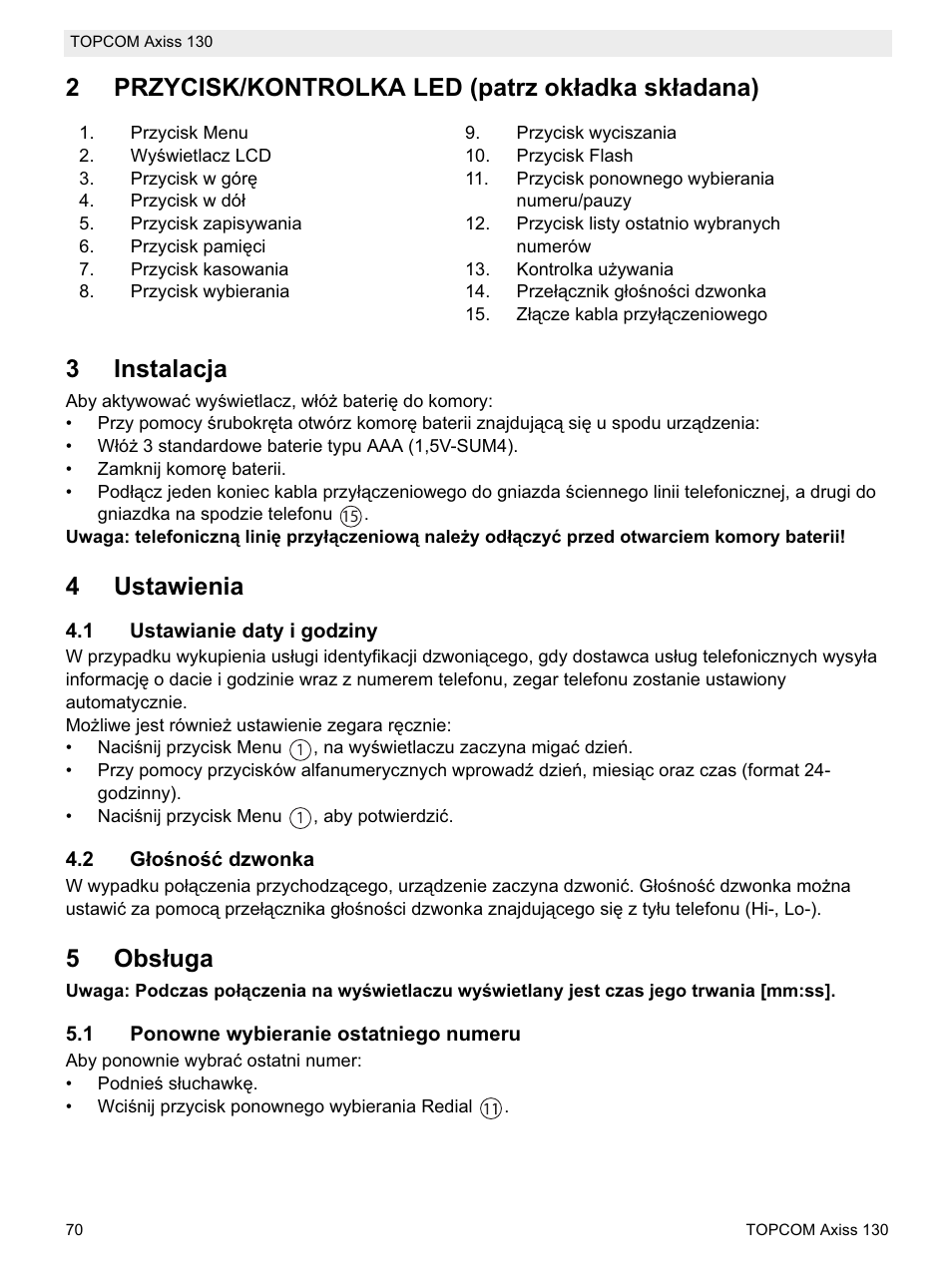 TOPCOM Axiss 130

2 PRZYCISK/KONTROLKA LED (patrz okładka składana)

1. Przycisk Menu
2. Wyświetlacz LCD
3. Przycisk w górę
4. Przycisk w dół
5. Przycisk zapisywania
6. Przycisk pamięci
7. Przycisk kasowania
8. Przycisk wybierania

9. Przycisk wyciszania
10. Przycisk Flash
11. Przycisk ponownego wybierania numeru/pauzy
12. Przycisk listy ostatnio wybranych numerów
13. Kontrolka używania
14. Przełącznik głośności dzwonka
15. Złącze kabla przyłączeniowego

3 Instalacja

Aby aktywować wyświetlacz, włóż baterię do komory:
• Przy pomocy śrubokręta otwórz komorę baterii znajdującą się u spodu urządzenia:
• Włóż 3 standardowe baterie typu AAA (1,5V-SUM4).
• Zamknij komorę baterii.
• Podłącz jeden koniec kabla przyłączeniowego do gniazda ściennego linii telefonicznej, a drugi do gniazdka na spodzie telefonu ⑮.
Uwaga: telefoniczną linię przyłączeniową należy odłączyć przed otwarciem komory baterii!

4 Ustawienia

4.1 Ustawianie daty i godziny
W przypadku wykupienia usługi identyfikacji dzwoniącego, gdy dostawca usług telefonicznych wysyła informację o dacie i godzinie wraz z numerem telefonu, zegar telefonu zostanie ustawiony automatycznie.
Możliwe jest również ustawienie zegara ręcznie:
• Naciśnij przycisk Menu ①, na wyświetlaczu zaczyna migać dzień.
• Przy pomocy przycisków alfanumerycznych wprowadź dzień, miesiąc oraz czas (format 24-godzinny).
• Naciśnij przycisk Menu ①, aby potwierdzić.

4.2 Głośność dzwonka
W wypadku połączenia przychodzącego, urządzenie zaczyna dzwonić. Głośność dzwonka można ustawić za pomocą przełącznika głośności dzwonka znajdującego się z tyłu telefonu (Hi-, Lo-).

5 Obsługa

Uwaga: Podczas połączenia na wyświetlaczu wyświetlany jest czas jego trwania [mm:ss].

5.1 Ponowne wybieranie ostatniego numeru
Aby ponownie wybrać ostatni numer:
• Podnieś słuchawkę.
• Wciśnij przycisk ponownego wybierania Redial ⑪.

70 TOPCOM Axiss 130